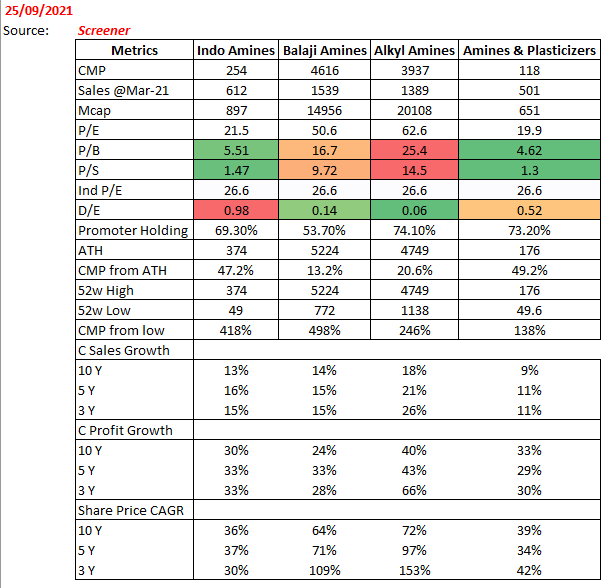 25/09/2021

Source: Screener

| Metrics | Indo Amines | Balaji Amines | Alkyl Amines | Amines & Plasticizers |
|---|---|---|---|---|
| CMP | 254 | 4616 | 3937 | 118 |
| Sales @Mar-21 | 612 | 1539 | 1389 | 501 |
| Mcap | 897 | 14956 | 20108 | 651 |
| P/E | 21.5 | 50.6 | 62.6 | 19.9 |
| P/B | 5.51 | 16.7 | 25.4 | 4.62 |
| P/S | 1.47 | 9.72 | 14.5 | 1.3 |
| Ind P/E | 26.6 | 26.6 | 26.6 | 26.6 |
| D/E | 0.98 | 0.14 | 0.06 | 0.52 |
| Promoter Holding | 69.30% | 53.70% | 74.10% | 73.20% |
| ATH | 374 | 5224 | 4749 | 176 |
| CMP from ATH | 47.2% | 13.2% | 20.6% | 49.2% |
| 52w High | 374 | 5224 | 4749 | 176 |
| 52w Low | 49 | 772 | 1138 | 49.6 |
| CMP from low | 418% | 498% | 246% | 138% |
| C Sales Growth | | | | |
| 10 Y | 13% | 14% | 18% | 9% |
| 5 Y | 16% | 15% | 21% | 11% |
| 3 Y | 15% | 15% | 26% | 11% |
| C Profit Growth | | | | |
| 10 Y | 30% | 24% | 40% | 33% |
| 5 Y | 33% | 33% | 43% | 29% |
| 3 Y | 33% | 28% | 66% | 30% |
| Share Price CAGR | | | | |
| 10 Y | 36% | 64% | 72% | 39% |
| 5 Y | 37% | 71% | 97% | 34% |
| 3 Y | 30% | 109% | 153% | 42% |